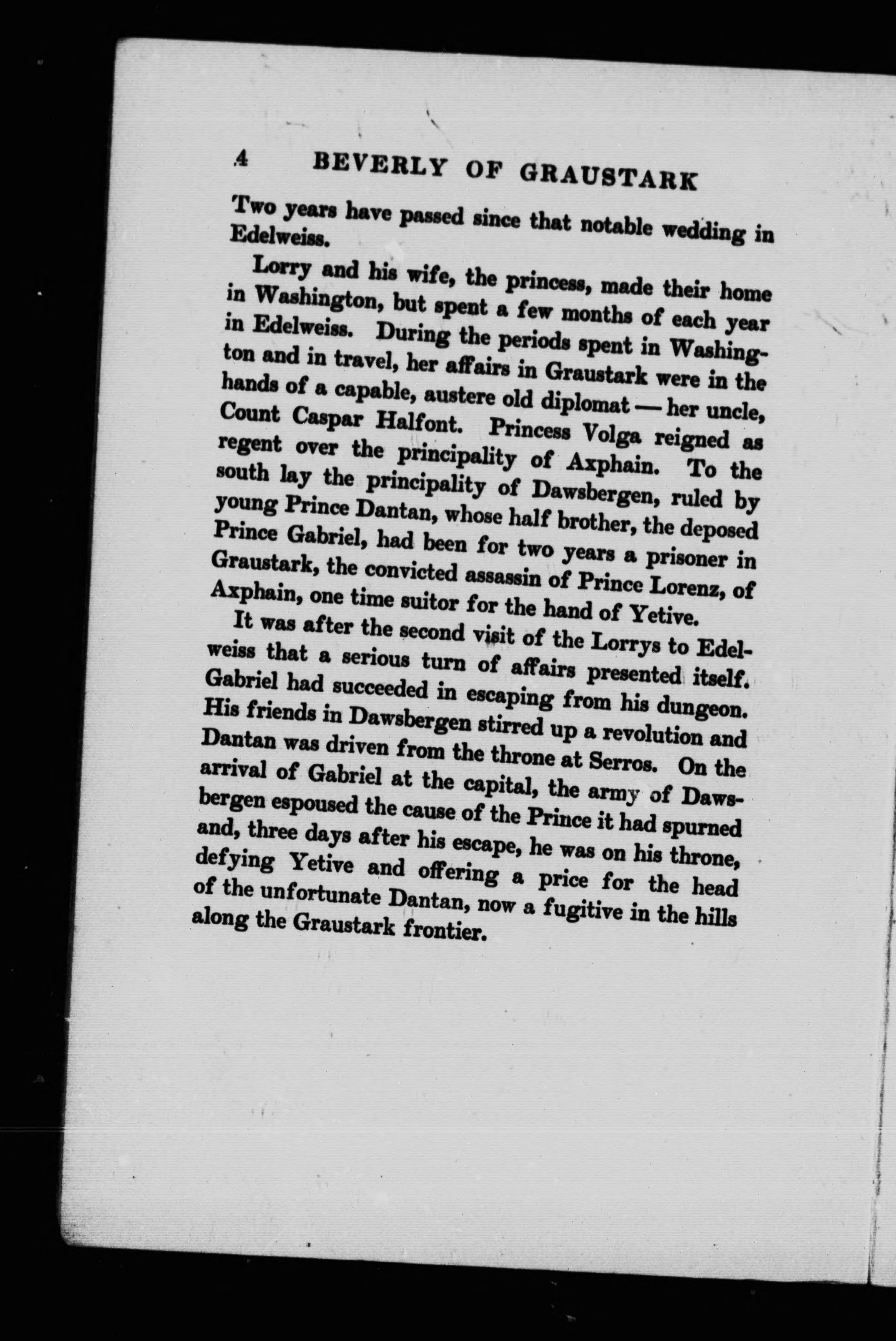 4 BEVERLY OF GRAUSTARK

Two years have passed since that notable wedding in Edelweiss.

Lorry and his wife, the princess, made their home in Washington, but spent a few months of each year in Edelweiss. During the periods spent in Washington and in travel, her affairs in Graustark were in the hands of a capable, austere old diplomat — her uncle, Count Caspar Halfont. Princess Volga reigned as regent over the principality of Axphain. To the south lay the principality of Dawsbergen, ruled by young Prince Dantan, whose half brother, the deposed Prince Gabriel, had been for two years a prisoner in Graustark, the convicted assassin of Prince Lorenz, of Axphain, one time suitor for the hand of Yetive.

It was after the second visit of the Lorrys to Edelweiss that a serious turn of affairs presented itself. Gabriel had succeeded in escaping from his dungeon. His friends in Dawsbergen stirred up a revolution and Dantan was driven from the throne at Serros. On the arrival of Gabriel at the capital, the army of Dawsbergen espoused the cause of the Prince it had spurned and, three days after his escape, he was on his throne, defying Yetive and offering a price for the head of the unfortunate Dantan, now a fugitive in the hills along the Graustark frontier.